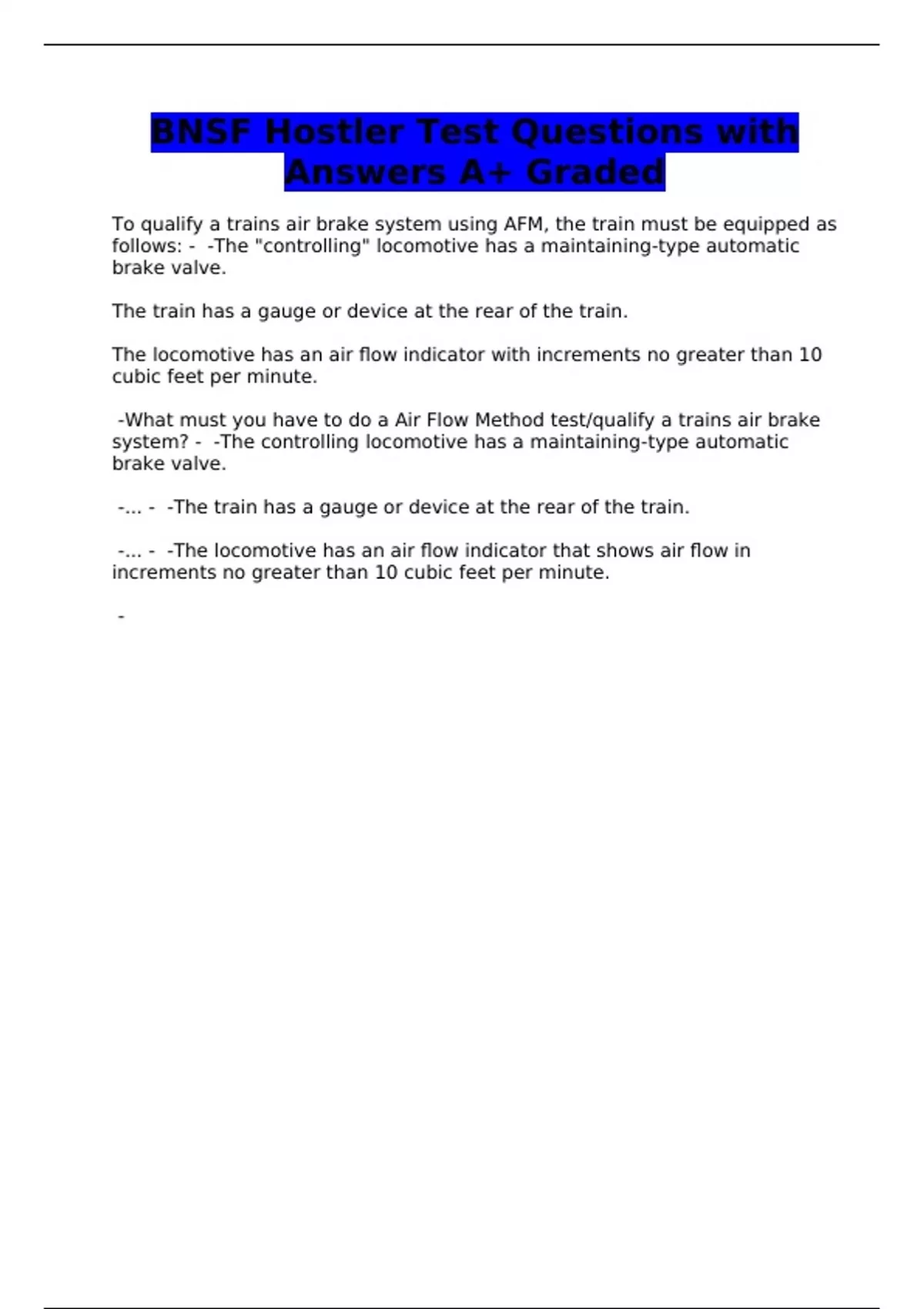 BNSF Hostler Test Questions with Answers A+ Graded

To qualify a trains air brake system using AFM, the train must be equipped as follows: - -The "controlling" locomotive has a maintaining-type automatic brake valve.

The train has a gauge or device at the rear of the train.

The locomotive has an air flow indicator with increments no greater than 10 cubic feet per minute.

-What must you have to do a Air Flow Method test/qualify a trains air brake system? - -The controlling locomotive has a maintaining-type automatic brake valve.

-... - -The train has a gauge or device at the rear of the train.

-... - -The locomotive has an air flow indicator that shows air flow in increments no greater than 10 cubic feet per minute.

-